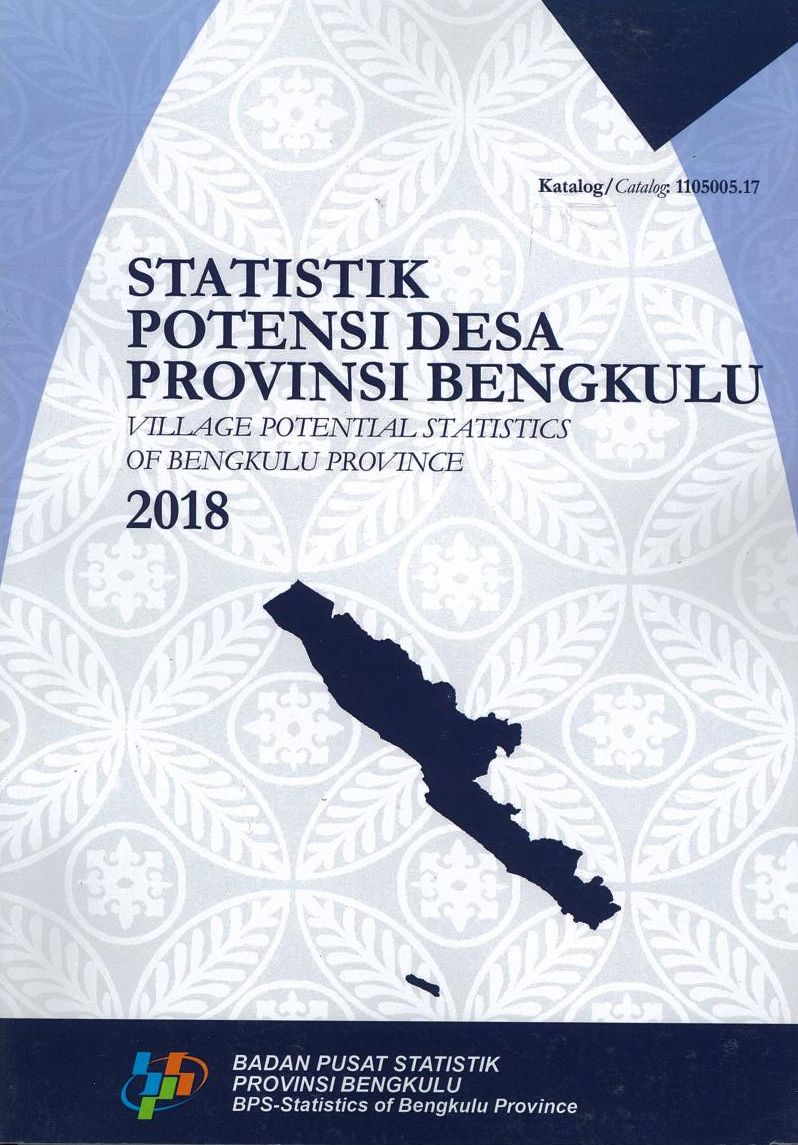 Katalog/Catalog: 1105005.17

STATISTIK
POTENSI DESA
PROVINSI BENGKULU
VILLAGE POTENTIAL STATISTICS
OF BENGKULU PROVINCE
2018

BADAN PUSAT STATISTIK
PROVINSI BENGKULU
BPS-Statistics of Bengkulu Province